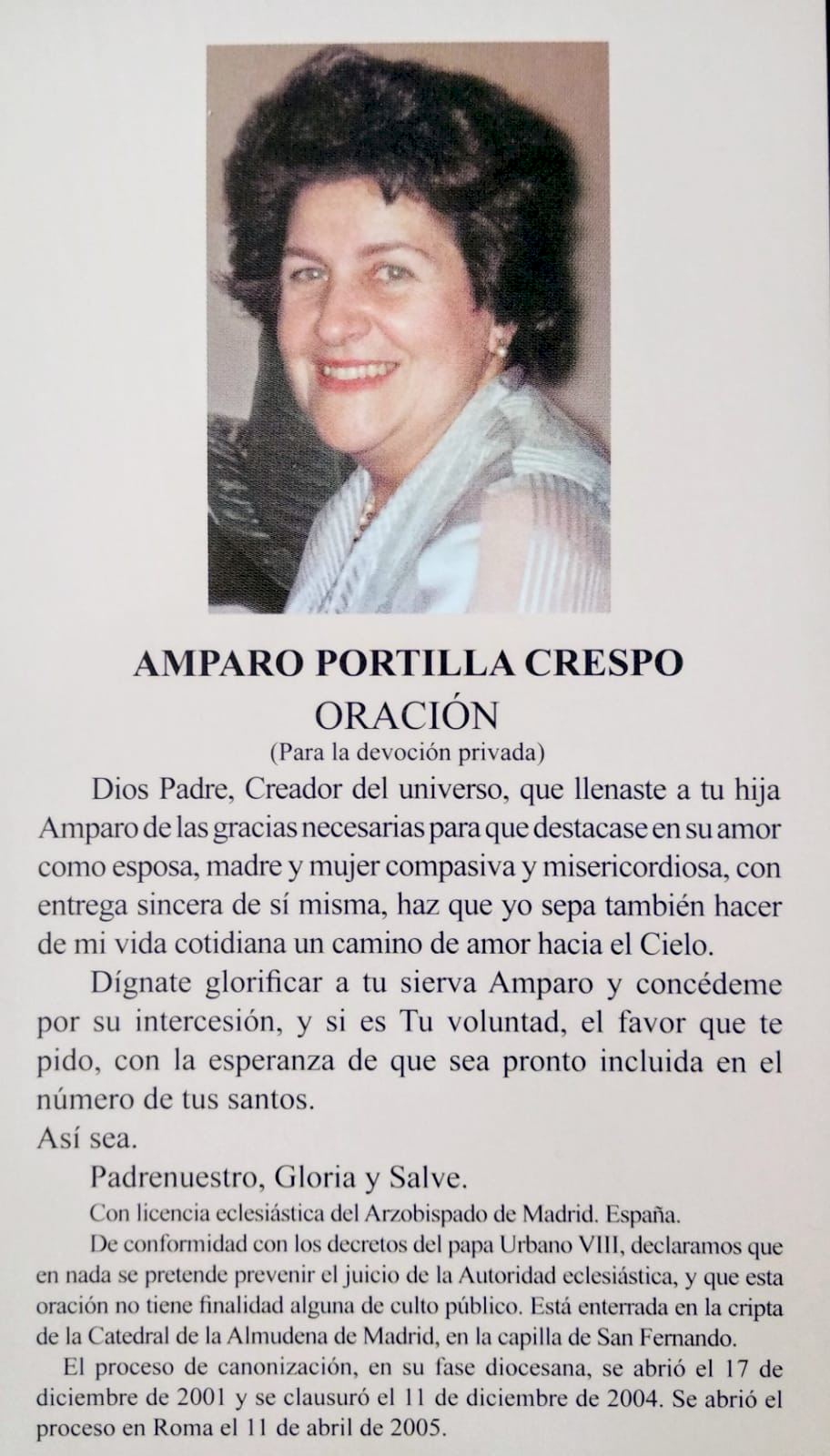 AMPARO PORTILLA CRESPO
ORACIÓN
(Para la devoción privada)

Dios Padre, Creador del universo, que llenaste a tu hija Amparo de las gracias necesarias para que destacase en su amor como esposa, madre y mujer compasiva y misericordiosa, con entrega sincera de sí misma, haz que yo sepa también hacer de mi vida cotidiana un camino de amor hacia el Cielo.

Dígnate glorificar a tu sierva Amparo y concédeme por su intercesión, y si es Tu voluntad, el favor que te pido, con la esperanza de que sea pronto incluida en el número de tus santos.
Así sea.

Padrenuestro, Gloria y Salve.

Con licencia eclesiástica del Arzobispado de Madrid. España.

De conformidad con los decretos del papa Urbano VIII, declaramos que en nada se pretende prevenir el juicio de la Autoridad eclesiástica, y que esta oración no tiene finalidad alguna de culto público. Está enterrada en la cripta de la Catedral de la Almudena de Madrid, en la capilla de San Fernando.

El proceso de canonización, en su fase diocesana, se abrió el 17 de diciembre de 2001 y se clausuró el 11 de diciembre de 2004. Se abrió el proceso en Roma el 11 de abril de 2005.